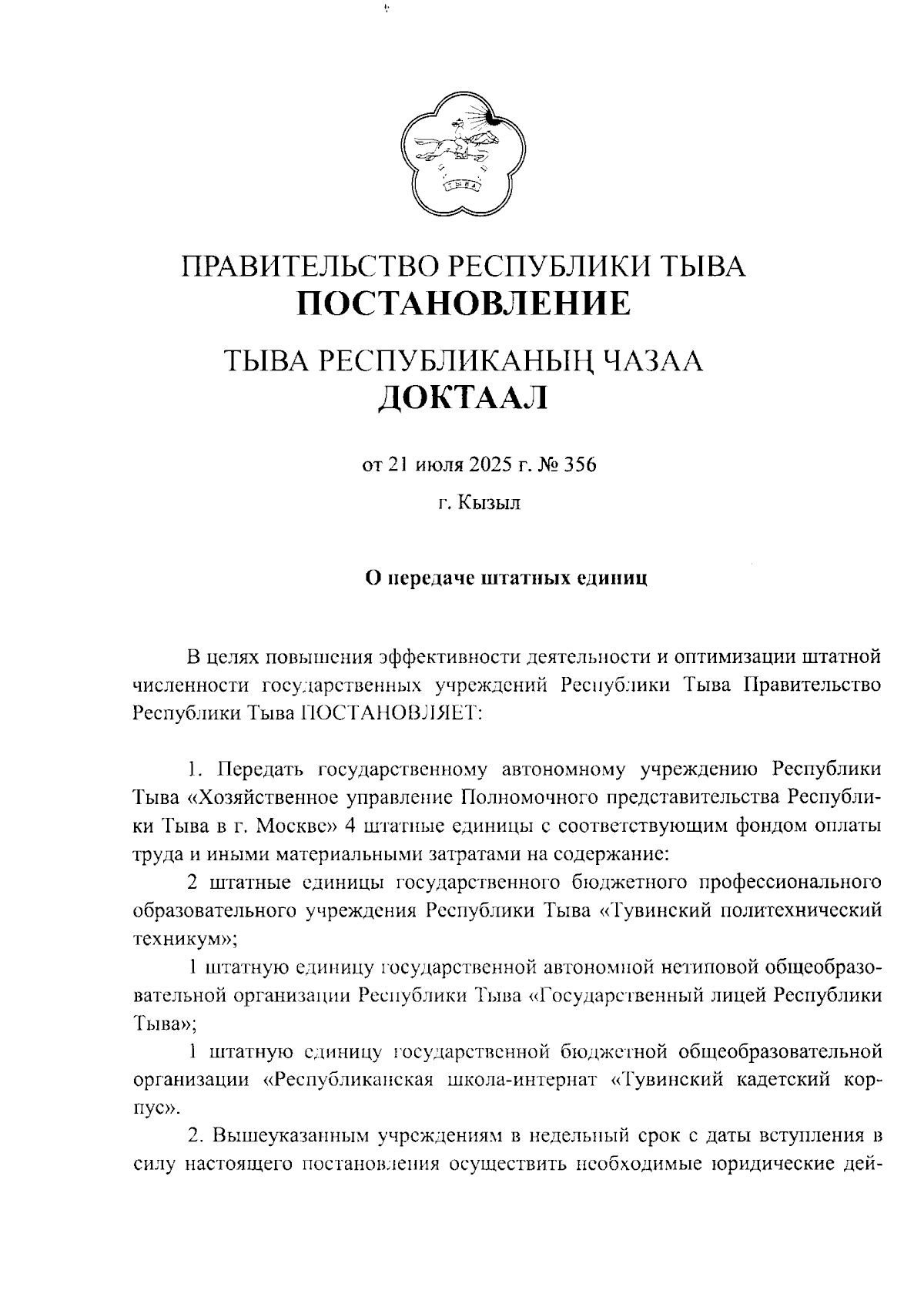 ТЫВА

ПРАВИТЕЛЬСТВО РЕСПУБЛИКИ ТЫВА
ПОСТАНОВЛЕНИЕ

ТЫВА РЕСПУБЛИКАНЫҢ ЧАЗАА
ДОКТААЛ

от 21 июля 2025 г. № 356

г. Кызыл

О передаче штатных единиц

В целях повышения эффективности деятельности и оптимизации штатной численности государственных учреждений Республики Тыва Правительство Республики Тыва ПОСТАНОВЛЯЕТ:

1. Передать государственному автономному учреждению Республики Тыва «Хозяйственное управление Полномочного представительства Республики Тыва в г. Москве» 4 штатные единицы с соответствующим фондом оплаты труда и иными материальными затратами на содержание:

2 штатные единицы государственного бюджетного профессионального образовательного учреждения Республики Тыва «Тувинский политехнический техникум»;

1 штатную единицу государственной автономной нетиповой общеобразовательной организации Республики Тыва «Государственный лицей Республики Тыва»;

1 штатную единицу государственной бюджетной общеобразовательной организации «Республиканская школа-интернат «Тувинский кадетский корпус».

2. Вышеуказанным учреждениям в недельный срок с даты вступления в силу настоящего постановления осуществить необходимые юридические дей-